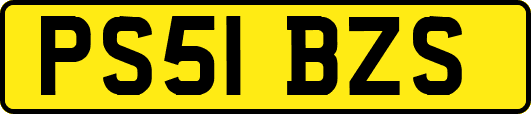 PS51 BZS